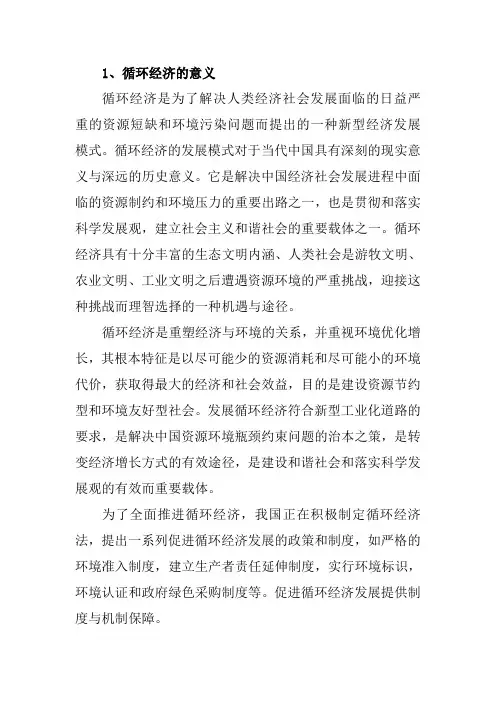 1、循环经济的意义

循环经济是为了解决人类经济社会发展面临的日益严重的资源短缺和环境污染问题而提出的一种新型经济发展模式。循环经济的发展模式对于当代中国具有深刻的现实意义与深远的历史意义。它是解决中国经济社会发展进程中面临的资源制约和环境压力的重要出路之一，也是贯彻和落实科学发展观，建立社会主义和谐社会的重要载体之一。循环经济具有十分丰富的生态文明内涵、人类社会是游牧文明、农业文明、工业文明之后遭遇资源环境的严重挑战，迎接这种挑战而理智选择的一种机遇与途径。

循环经济是重塑经济与环境的关系，并重视环境优化增长，其根本特征是以尽可能少的资源消耗和尽可能小的环境代价，获取得最大的经济和社会效益，目的是建设资源节约型和环境友好型社会。发展循环经济符合新型工业化道路的要求，是解决中国资源环境瓶颈约束问题的治本之策，是转变经济增长方式的有效途径，是建设和谐社会和落实科学发展观的有效而重要载体。

为了全面推进循环经济，我国正在积极制定循环经济法，提出一系列促进循环经济发展的政策和制度，如严格的环境准入制度，建立生产者责任延伸制度，实行环境标识，环境认证和政府绿色采购制度等。促进循环经济发展提供制度与机制保障。